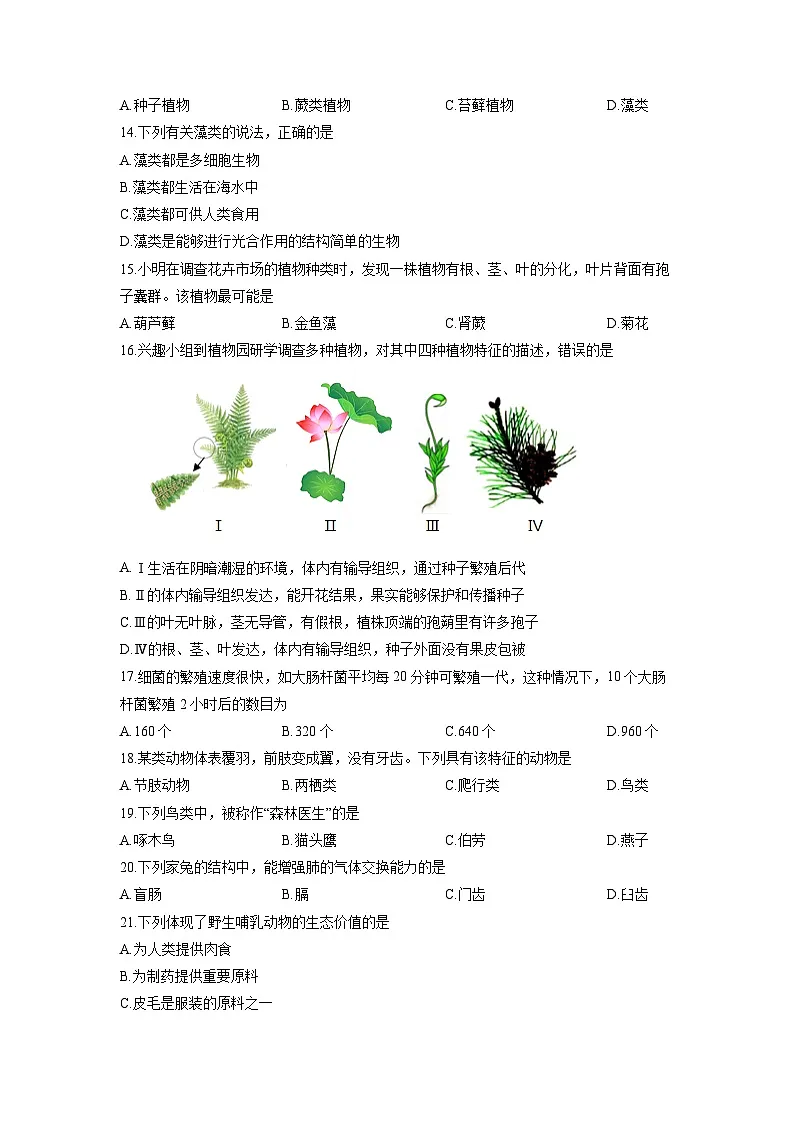 A.种子植物　　B.蕨类植物　　C.苔藓植物　　D.藻类

14.下列有关藻类的说法，正确的是

A.藻类都是多细胞生物

B.藻类都生活在海水中

C.藻类都可供人类食用

D.藻类是能够进行光合作用的结构简单的生物

15.小明在调查花卉市场的植物种类时，发现一株植物有根、茎、叶的分化，叶片背面有孢子囊群。该植物最可能是

A.葫芦藓　　B.金鱼藻　　C.肾蕨　　D.菊花

16.兴趣小组到植物园研学调查多种植物，对其中四种植物特征的描述，错误的是

Ⅰ　Ⅱ　Ⅲ　Ⅳ

A. Ⅰ生活在阴暗潮湿的环境，体内有输导组织，通过种子繁殖后代

B. Ⅱ的体内输导组织发达，能开花结果，果实能够保护和传播种子

C.Ⅲ的叶无叶脉，茎无导管，有假根，植株顶端的孢蒴里有许多孢子

D.Ⅳ的根、茎、叶发达，体内有输导组织，种子外面没有果皮包被

17.细菌的繁殖速度很快，如大肠杆菌平均每 20 分钟可繁殖一代，这种情况下，10 个大肠杆菌繁殖 2 小时后的数目为

A.160 个　　B.320 个　　C.640 个　　D.960 个

18.某类动物体表覆羽，前肢变成翼，没有牙齿。下列具有该特征的动物是

A.节肢动物　　B.两栖类　　C.爬行类　　D.鸟类

19.下列鸟类中，被称作“森林医生”的是

A.啄木鸟　　B.猫头鹰　　C.伯劳　　D.燕子

20.下列家兔的结构中，能增强肺的气体交换能力的是

A.盲肠　　B.膈　　C.门齿　　D.臼齿

21.下列体现了野生哺乳动物的生态价值的是

A.为人类提供肉食

B.为制药提供重要原料

C.皮毛是服装的原料之一